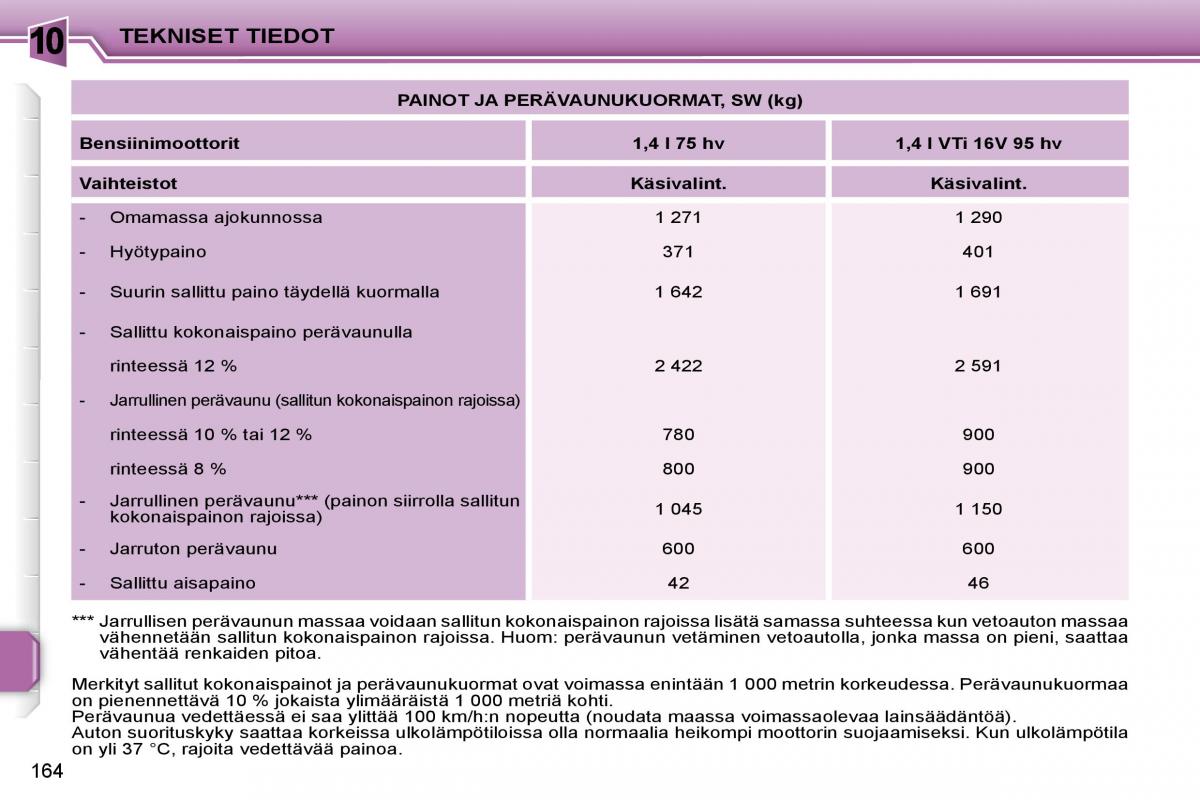 10 TEKNISET TIEDOT

| PAINOT JA PERÄVAUNUKUORMAT, SW (kg) | | |
|---|---|---|
| Bensiinimoottorit | 1,4 l 75 hv | 1,4 l VTi 16V 95 hv |
| Vaihteistot | Käsivalint. | Käsivalint. |
| - Omamassa ajokunnossa | 1 271 | 1 290 |
| - Hyötypaino | 371 | 401 |
| - Suurin sallittu paino täydellä kuormalla | 1 642 | 1 691 |
| - Sallittu kokonaispaino perävaunulla | | |
| rinteessä 12 % | 2 422 | 2 591 |
| - Jarrullinen perävaunu (sallitun kokonaispainon rajoissa) | | |
| rinteessä 10 % tai 12 % | 780 | 900 |
| rinteessä 8 % | 800 | 900 |
| - Jarrullinen perävaunu*** (painon siirrolla sallitun kokonaispainon rajoissa) | 1 045 | 1 150 |
| - Jarruton perävaunu | 600 | 600 |
| - Sallittu aisapaino | 42 | 46 |

*** Jarrullisen perävaunun massaa voidaan sallitun kokonaispainon rajoissa lisätä samassa suhteessa kun vetoauton massaa vähennetään sallitun kokonaispainon rajoissa. Huom: perävaunun vetäminen vetoautolla, jonka massa on pieni, saattaa vähentää renkaiden pitoa.

Merkityt sallitut kokonaispainot ja perävaunukuormat ovat voimassa enintään 1 000 metrin korkeudessa. Perävaunukuormaa on pienennettävä 10 % jokaista ylimääräistä 1 000 metriä kohti.
Perävaunua vedettäessä ei saa ylittää 100 km/h:n nopeutta (noudata maassa voimassaolevaa lainsäädäntöä).
Auton suorituskyky saattaa korkeissa ulkolämpötiloissa olla normaalia heikompi moottorin suojaamiseksi. Kun ulkolämpötila on yli 37 °C, rajoita vedettävää painoa.

164